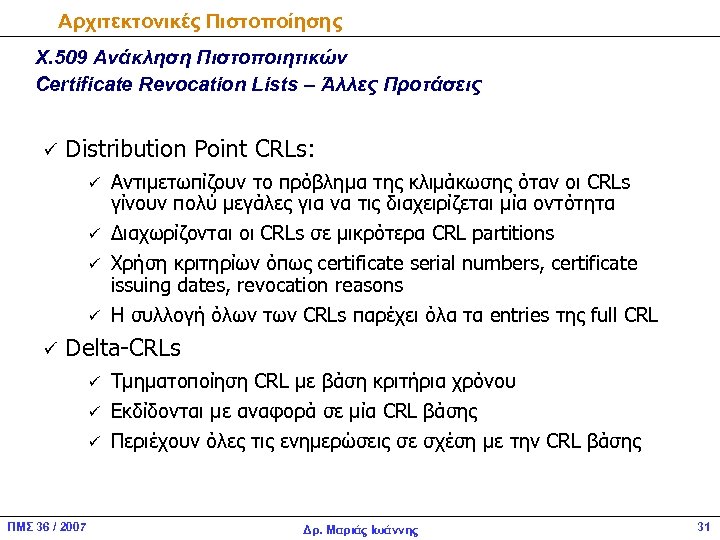 Αρχιτεκτονικές Πιστοποίησης

X.509 Ανάκληση Πιστοποιητικών
Certificate Revocation Lists – Άλλες Προτάσεις

✓ Distribution Point CRLs:

✓ Αντιμετωπίζουν το πρόβλημα της κλιμάκωσης όταν οι CRLs γίνουν πολύ μεγάλες για να τις διαχειρίζεται μία οντότητα

✓ Διαχωρίζονται οι CRLs σε μικρότερα CRL partitions

✓ Χρήση κριτηρίων όπως certificate serial numbers, certificate issuing dates, revocation reasons

✓ Η συλλογή όλων των CRLs παρέχει όλα τα entries της full CRL

✓ Delta-CRLs

✓ Τμηματοποίηση CRL με βάση κριτήρια χρόνου

✓ Εκδίδονται με αναφορά σε μία CRL βάσης

✓ Περιέχουν όλες τις ενημερώσεις σε σχέση με την CRL βάσης

ΠΜΣ 36 / 2007

Δρ. Μαριάς Ιωάννης

31